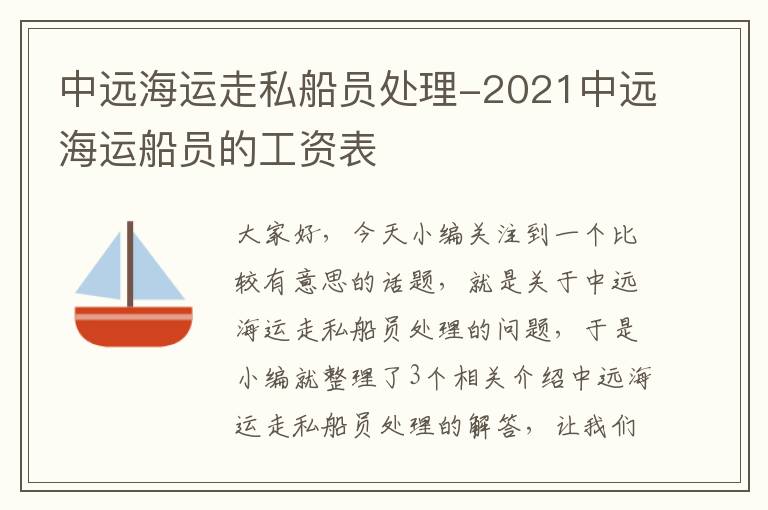 中远海运走私船员处理-2021中远海运船员的工资表

大家好，今天小编关注到一个比较有意思的话题，就是关于中远海运走私船员处理的问题，于是小编就整理了3个相关介绍中远海运走私船员处理的解答，让我们